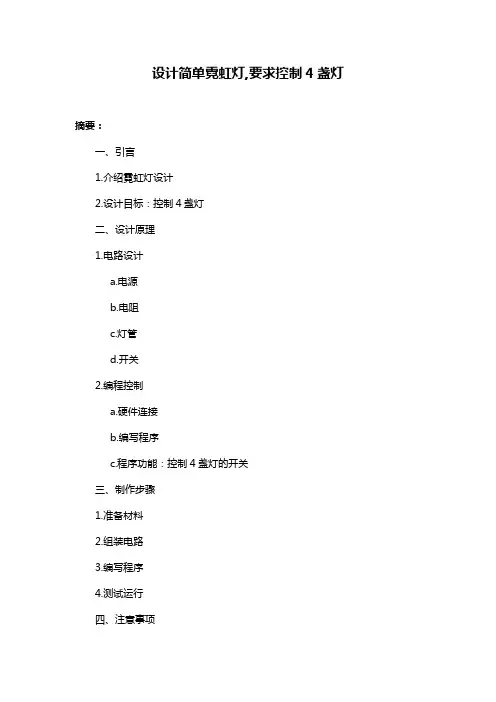 设计简单霓虹灯,要求控制4盏灯

摘要：

一、引言

1.介绍霓虹灯设计

2.设计目标：控制4盏灯

二、设计原理

1.电路设计

a.电源

b.电阻

c.灯管

d.开关

2.编程控制

a.硬件连接

b.编写程序

c.程序功能：控制4盏灯的开关

三、制作步骤

1.准备材料

2.组装电路

3.编写程序

4.测试运行

四、注意事项